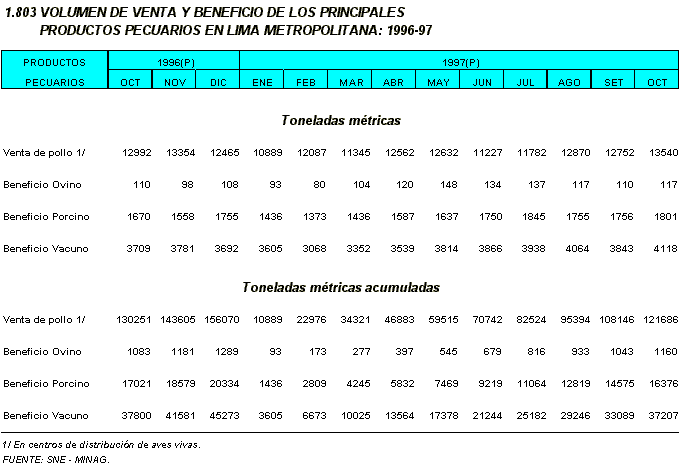 1.803 VOLUMEN DE VENTA Y BENEFICIO DE LOS PRINCIPALES PRODUCTOS PECUARIOS EN LIMA METROPOLITANA: 1996-97

| PRODUCTOS PECUARIOS | 1996(P) OCT | 1996(P) NOV | 1996(P) DIC | 1997(P) ENE | 1997(P) FEB | 1997(P) MAR | 1997(P) ABR | 1997(P) MAY | 1997(P) JUN | 1997(P) JUL | 1997(P) AGO | 1997(P) SET | 1997(P) OCT |
|---|---|---|---|---|---|---|---|---|---|---|---|---|---|
| **Toneladas métricas** | | | | | | | | | | | | | |
| Venta de pollo 1/ | 12992 | 13354 | 12465 | 10889 | 12087 | 11345 | 12562 | 12632 | 11227 | 11782 | 12870 | 12752 | 13540 |
| Beneficio Ovino | 110 | 98 | 108 | 93 | 80 | 104 | 120 | 148 | 134 | 137 | 117 | 110 | 117 |
| Beneficio Porcino | 1670 | 1558 | 1755 | 1436 | 1373 | 1436 | 1587 | 1637 | 1750 | 1845 | 1755 | 1756 | 1801 |
| Beneficio Vacuno | 3709 | 3781 | 3692 | 3605 | 3068 | 3352 | 3539 | 3814 | 3866 | 3938 | 4064 | 3843 | 4118 |
| **Toneladas métricas acumuladas** | | | | | | | | | | | | | |
| Venta de pollo 1/ | 130251 | 143605 | 156070 | 10889 | 22976 | 34321 | 46883 | 59515 | 70742 | 82524 | 95394 | 108146 | 121686 |
| Beneficio Ovino | 1083 | 1181 | 1289 | 93 | 173 | 277 | 397 | 545 | 679 | 816 | 933 | 1043 | 1160 |
| Beneficio Porcino | 17021 | 18579 | 20334 | 1436 | 2809 | 4245 | 5832 | 7469 | 9219 | 11064 | 12819 | 14575 | 16376 |
| Beneficio Vacuno | 37800 | 41581 | 45273 | 3605 | 6673 | 10025 | 13564 | 17378 | 21244 | 25182 | 29246 | 33089 | 37207 |

1/ En centros de distribución de aves vivas.
FUENTE: SNE - MINAG.